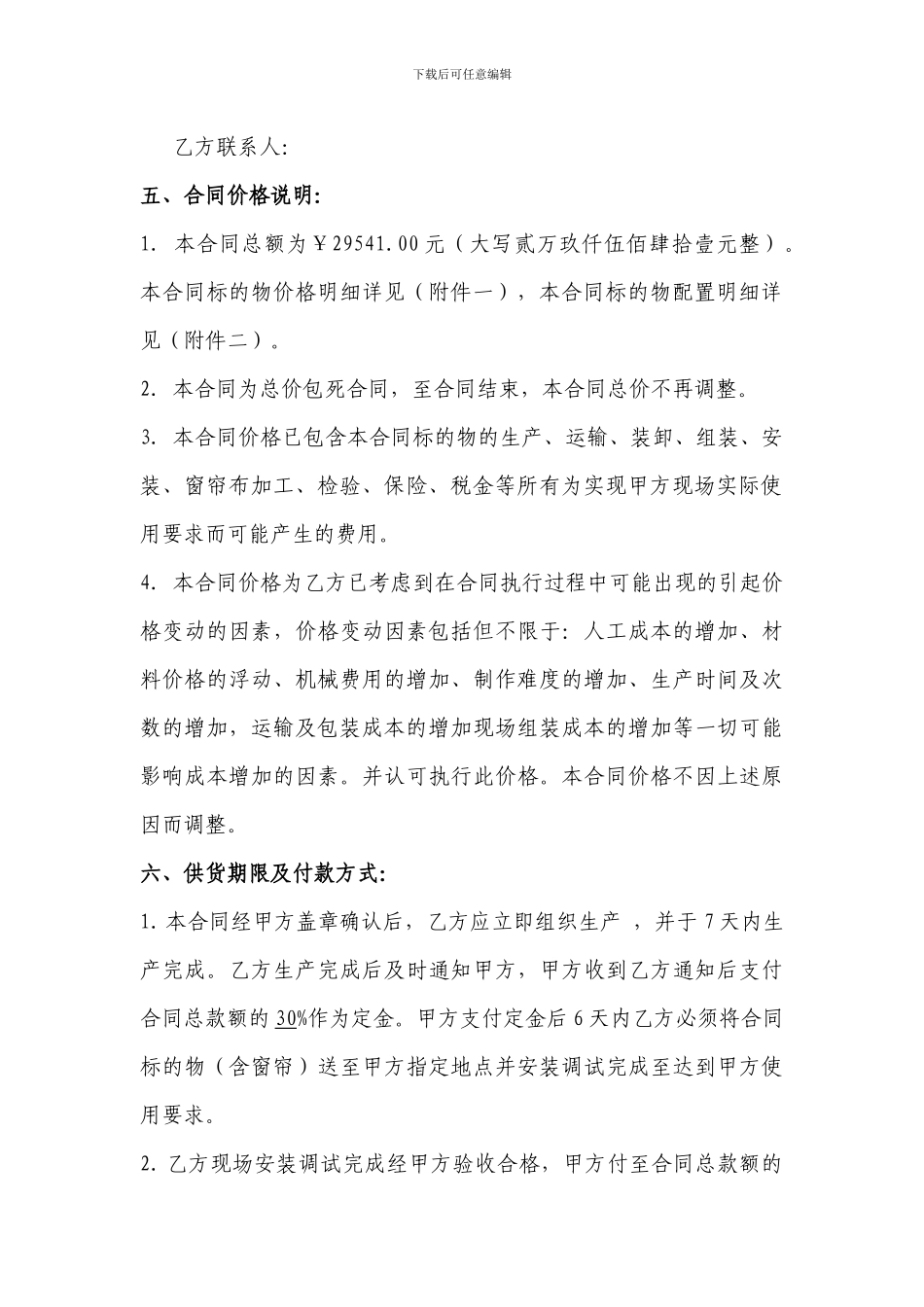 下载后可任意编辑

乙方联系人：

五、合同价格说明：

1. 本合同总额为￥29541.00元（大写贰万玖仟伍佰肆拾壹元整）。本合同标的物价格明细详见（附件一），本合同标的物配置明细详见（附件二）。

2. 本合同为总价包死合同，至合同结束，本合同总价不再调整。

3. 本合同价格已包含本合同标的物的生产、运输、装卸、组装、安装、窗帘布加工、检验、保险、税金等所有为实现甲方现场实际使用要求而可能产生的费用。

4. 本合同价格为乙方已考虑到在合同执行过程中可能出现的引起价格变动的因素，价格变动因素包括但不限于：人工成本的增加、材料价格的浮动、机械费用的增加、制作难度的增加、生产时间及次数的增加，运输及包装成本的增加现场组装成本的增加等一切可能影响成本增加的因素。并认可执行此价格。本合同价格不因上述原因而调整。

六、供货期限及付款方式：

1.本合同经甲方盖章确认后，乙方应立即组织生产 ，并于7天内生产完成。乙方生产完成后及时通知甲方，甲方收到乙方通知后支付合同总款额的30%作为定金。甲方支付定金后6天内乙方必须将合同标的物（含窗帘）送至甲方指定地点并安装调试完成至达到甲方使用要求。

2.乙方现场安装调试完成经甲方验收合格，甲方付至合同总款额的